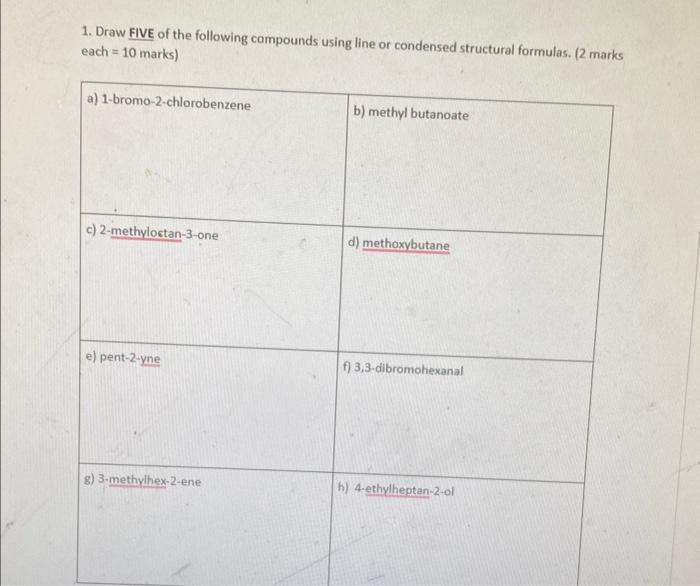 1. Draw FIVE of the following compounds using line or condensed structural formulas. (2 marks each = 10 marks)

| a) 1-bromo-2-chlorobenzene | b) methyl butanoate |
|---|---|
| c) 2-methyloctan-3-one | d) methoxybutane |
| e) pent-2-yne | f) 3,3-dibromohexanal |
| g) 3-methylhex-2-ene | h) 4-ethylheptan-2-ol |